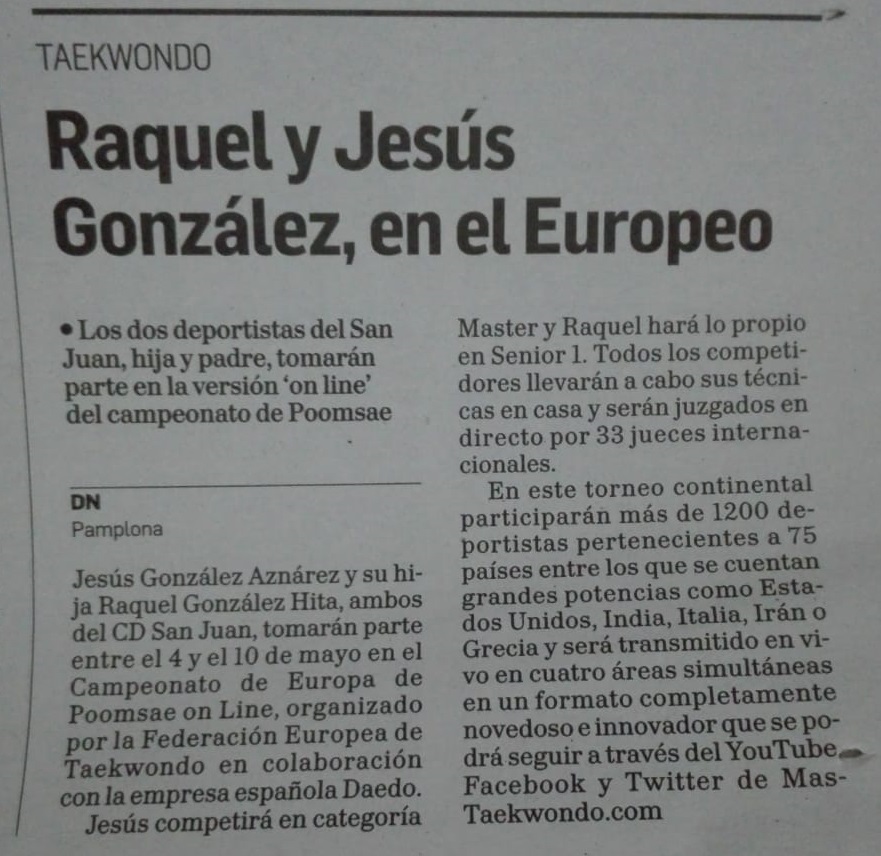 TAEKWONDO

Raquel y Jesús González, en el Europeo

• Los dos deportistas del San Juan, hija y padre, tomarán parte en la versión 'on line' del campeonato de Poomsae

DN
Pamplona

Jesús González Aznárez y su hija Raquel González Hita, ambos del CD San Juan, tomarán parte entre el 4 y el 10 de mayo en el Campeonato de Europa de Poomsae on Line, organizado por la Federación Europea de Taekwondo en colaboración con la empresa española Daedo.

Jesús competirá en categoría Master y Raquel hará lo propio en Senior 1. Todos los competidores llevarán a cabo sus técnicas en casa y serán juzgados en directo por 33 jueces internacionales.

En este torneo continental participarán más de 1200 deportistas pertenecientes a 75 países entre los que se cuentan grandes potencias como Estados Unidos, India, Italia, Irán o Grecia y será transmitido en vivo en cuatro áreas simultáneas en un formato completamente novedoso e innovador que se podrá seguir a través del YouTube, Facebook y Twitter de MasTaekwondo.com